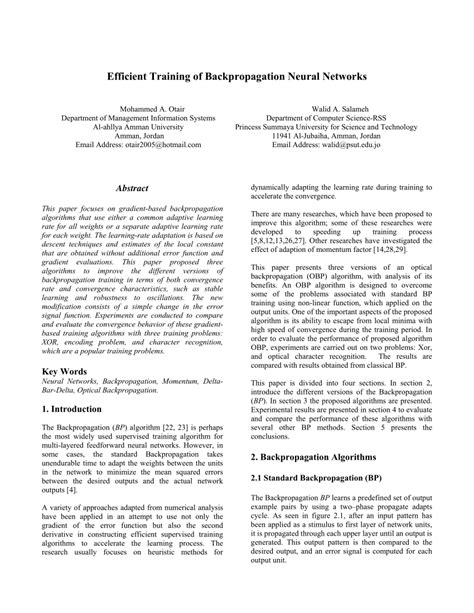 Efficient Training of Backpropagation Neural Networks

Mohammed A. Otair
Department of Management Information Systems
Al-ahllya Amman University
Amman, Jordan
Email Address: otair2005@hotmail.com

Walid A. Salameh
Department of Computer Science-RSS
Princess Summaya University for Science and Technology
11941 Al-Jubaiha, Amman, Jordan
Email Address: walid@psut.edu.jo

Abstract

This paper focuses on gradient-based backpropagation algorithms that use either a common adaptive learning rate for all weights or a separate adaptive learning rate for each weight. The learning-rate adaptation is based on descent techniques and estimates of the local constant that are obtained without additional error function and gradient evaluations. This paper proposed three algorithms to improve the different versions of backpropagation training in terms of both convergence rate and convergence characteristics, such as stable learning and robustness to oscillations. The new modification consists of a simple change in the error signal function. Experiments are conducted to compare and evaluate the convergence behavior of these gradient-based training algorithms with three training problems: XOR, encoding problem, and character recognition, which are a popular training problems.

Key Words
Neural Networks, Backpropagation, Momentum, Delta-Bar-Delta, Optical Backpropagation.

1. Introduction

The Backpropagation (BP) algorithm [22, 23] is perhaps the most widely used supervised training algorithm for multi-layered feedforward neural networks. However, in some cases, the standard Backpropagation takes unendurable time to adapt the weights between the units in the network to minimize the mean squared errors between the desired outputs and the actual network outputs [4].

A variety of approaches adapted from numerical analysis have been applied in an attempt to use not only the gradient of the error function but also the second derivative in constructing efficient supervised training algorithms to accelerate the learning process. The research usually focuses on heuristic methods for dynamically adapting the learning rate during training to accelerate the convergence.

There are many researches, which have been proposed to improve this algorithm; some of these researches were developed to speeding up training process [5,8,12,13,26,27]. Other researches have investigated the effect of adaption of momentum factor [14,28,29].

This paper presents three versions of an optical backpropagation (OBP) algorithm, with analysis of its benefits. An OBP algorithm is designed to overcome some of the problems associated with standard BP training using non-linear function, which applied on the output units. One of the important aspects of the proposed algorithm is its ability to escape from local minima with high speed of convergence during the training period. In order to evaluate the performance of proposed algorithm OBP, experiments are carried out on two problems: Xor, and optical character recognition. The results are compared with results obtained from classical BP.

This paper is divided into four sections. In section 2, introduce the different versions of the Backpropagation (BP). In section 3 the proposed algorithms are presented. Experimental results are presented in section 4 to evaluate and compare the performance of these algorithms with several other BP methods. Section 5 presents the conclusions.

2. Backpropagation Algorithms

2.1 Standard Backpropagation (BP)

The Backpropagation BP learns a predefined set of output example pairs by using a two-phase propagate adapts cycle. As seen in figure 2.1, after an input pattern has been applied as a stimulus to first layer of network units, it is propagated through each upper layer until an output is generated. This output pattern is then compared to the desired output, and an error signal is computed for each output unit.